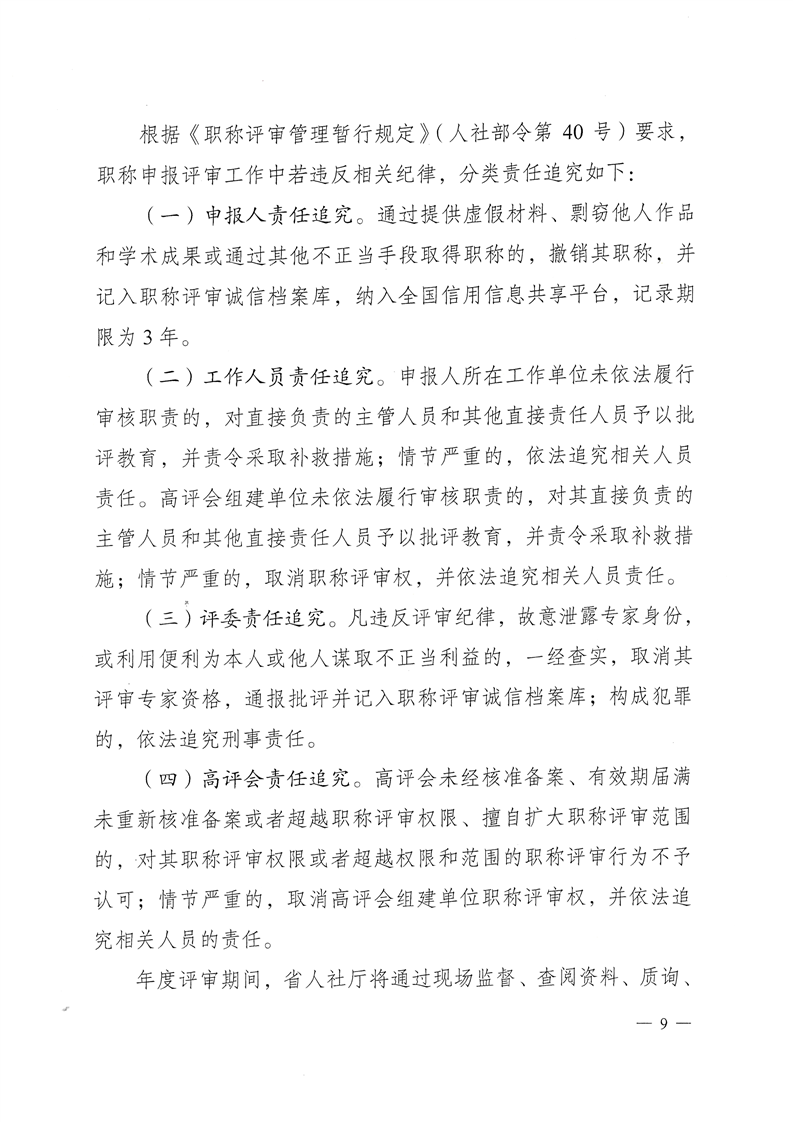 根据《职称评审管理暂行规定》（人社部令第 40 号）要求，职称申报评审工作中若违反相关纪律，分类责任追究如下：

（一）申报人责任追究。通过提供虚假材料、剽窃他人作品和学术成果或通过其他不正当手段取得职称的，撤销其职称，并记入职称评审诚信档案库，纳入全国信用信息共享平台，记录期限为 3 年。

（二）工作人员责任追究。申报人所在工作单位未依法履行审核职责的，对直接负责的主管人员和其他直接责任人员予以批评教育，并责令采取补救措施；情节严重的，依法追究相关人员责任。高评会组建单位未依法履行审核职责的，对其直接负责的主管人员和其他直接责任人员予以批评教育，并责令采取补救措施；情节严重的，取消职称评审权，并依法追究相关人员责任。

（三）评委责任追究。凡违反评审纪律，故意泄露专家身份，或利用便利为本人或他人谋取不正当利益的，一经查实，取消其评审专家资格，通报批评并记入职称评审诚信档案库；构成犯罪的，依法追究刑事责任。

（四）高评会责任追究。高评会未经核准备案、有效期届满未重新核准备案或者超越职称评审权限、擅自扩大职称评审范围的，对其职称评审权限或者超越权限和范围的职称评审行为不予认可；情节严重的，取消高评会组建单位职称评审权，并依法追究相关人员的责任。

年度评审期间，省人社厅将通过现场监督、查阅资料、质询、

— 9 —